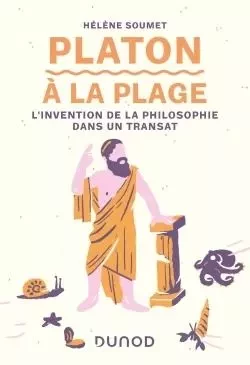 HÉLÈNE SOUMET

PLATON
À LA PLAGE

L'INVENTION DE LA PHILOSOPHIE DANS UN TRANSAT

DUNOD